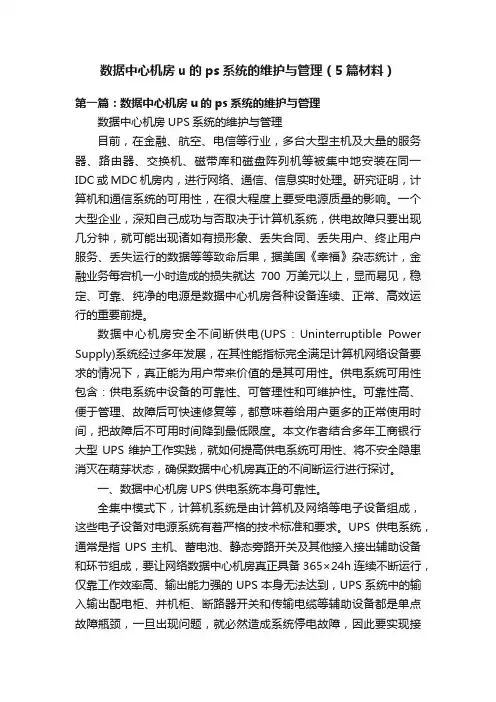 数据中心机房 u 的 ps 系统的维护与管理（5 篇材料）

第一篇：数据中心机房 u 的 ps 系统的维护与管理

数据中心机房 UPS 系统的维护与管理

目前，在金融、航空、电信等行业，多台大型主机及大量的服务器、路由器、交换机、磁带库和磁盘阵列机等被集中地安装在同一 IDC 或 MDC 机房内，进行网络、通信、信息实时处理。研究证明，计算机和通信系统的可用性，在很大程度上要受电源质量的影响。一个大型企业，深知自己成功与否取决于计算机系统，供电故障只要出现几分钟，就可能出现诸如有损形象、丢失合同、丢失用户、终止用户服务、丢失运行的数据等等致命后果，据美国《幸福》杂志统计，金融业务每宕机一小时造成的损失就达 700 万美元以上，显而易见，稳定、可靠、纯净的电源是数据中心机房各种设备连续、正常、高效运行的重要前提。

数据中心机房安全不间断供电(UPS：Uninterruptible Power Supply)系统经过多年发展，在其性能指标完全满足计算机网络设备要求的情况下，真正能为用户带来价值的是其可用性。供电系统可用性包含：供电系统中设备的可靠性、可管理性和可维护性。可靠性高、便于管理、故障后可快速修复等，都意味着给用户更多的正常使用时间，把故障后不可用时间降到最低限度。本文作者结合多年工商银行大型 UPS 维护工作实践，就如何提高供电系统可用性、将不安全隐患消灭在萌芽状态，确保数据中心机房真正的不间断运行进行探讨。

一、数据中心机房 UPS 供电系统本身可靠性。

全集中模式下，计算机系统是由计算机及网络等电子设备组成，这些电子设备对电源系统有着严格的技术标准和要求。UPS 供电系统，通常是指 UPS 主机、蓄电池、静态旁路开关及其他接入接出辅助设备和环节组成，要让网络数据中心机房真正具备 365×24h 连续不断运行，仅靠工作效率高、输出能力强的 UPS 本身无法达到，UPS 系统中的输入输出配电柜、并机柜、断路器开关和传输电缆等辅助设备都是单点故障瓶颈，一旦出现问题，就必然造成系统停电故障，因此要实现接